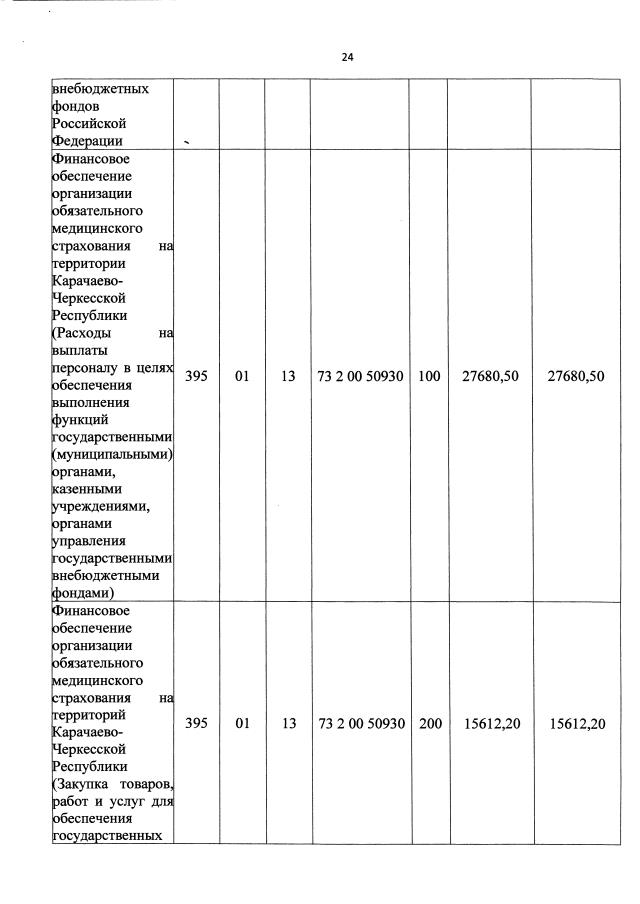 24

| | | | | | | | |
|---|---|---|---|---|---|---|---|
| внебюджетных фондов Российской Федерации | | | | | | | |
| Финансовое обеспечение организации обязательного медицинского страхования на территории Карачаево-Черкесской Республики (Расходы на выплаты персоналу в целях обеспечения выполнения функций государственными (муниципальными) органами, казенными учреждениями, органами управления государственными внебюджетными фондами) | 395 | 01 | 13 | 73 2 00 50930 | 100 | 27680,50 | 27680,50 |
| Финансовое обеспечение организации обязательного медицинского страхования на территорий Карачаево-Черкесской Республики (Закупка товаров, работ и услуг для обеспечения государственных | 395 | 01 | 13 | 73 2 00 50930 | 200 | 15612,20 | 15612,20 |